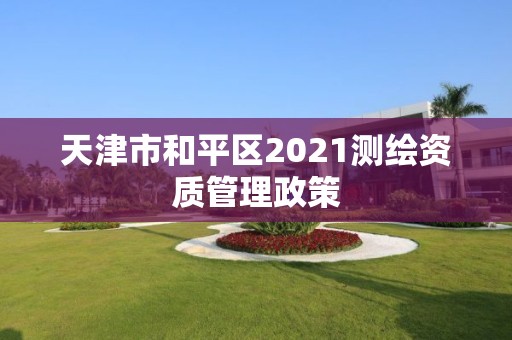 天津市和平区2021测绘资质管理政策